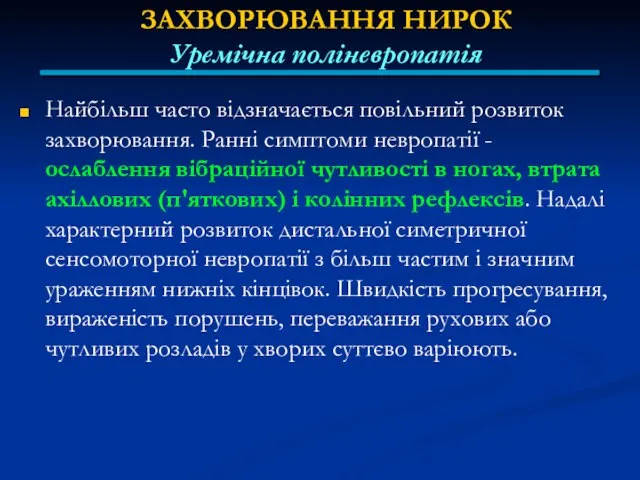 ЗАХВОРЮВАННЯ НИРОК
Уремічна поліневропатія

Найбільш часто відзначається повільний розвиток захворювання. Ранні симптоми невропатії - ослаблення вібраційної чутливості в ногах, втрата ахіллових (п'яткових) і колінних рефлексів. Надалі характерний розвиток дистальної симетричної сенсомоторної невропатії з більш частим і значним ураженням нижніх кінцівок. Швидкість прогресування, вираженість порушень, переважання рухових або чутливих розладів у хворих суттєво варіюють.